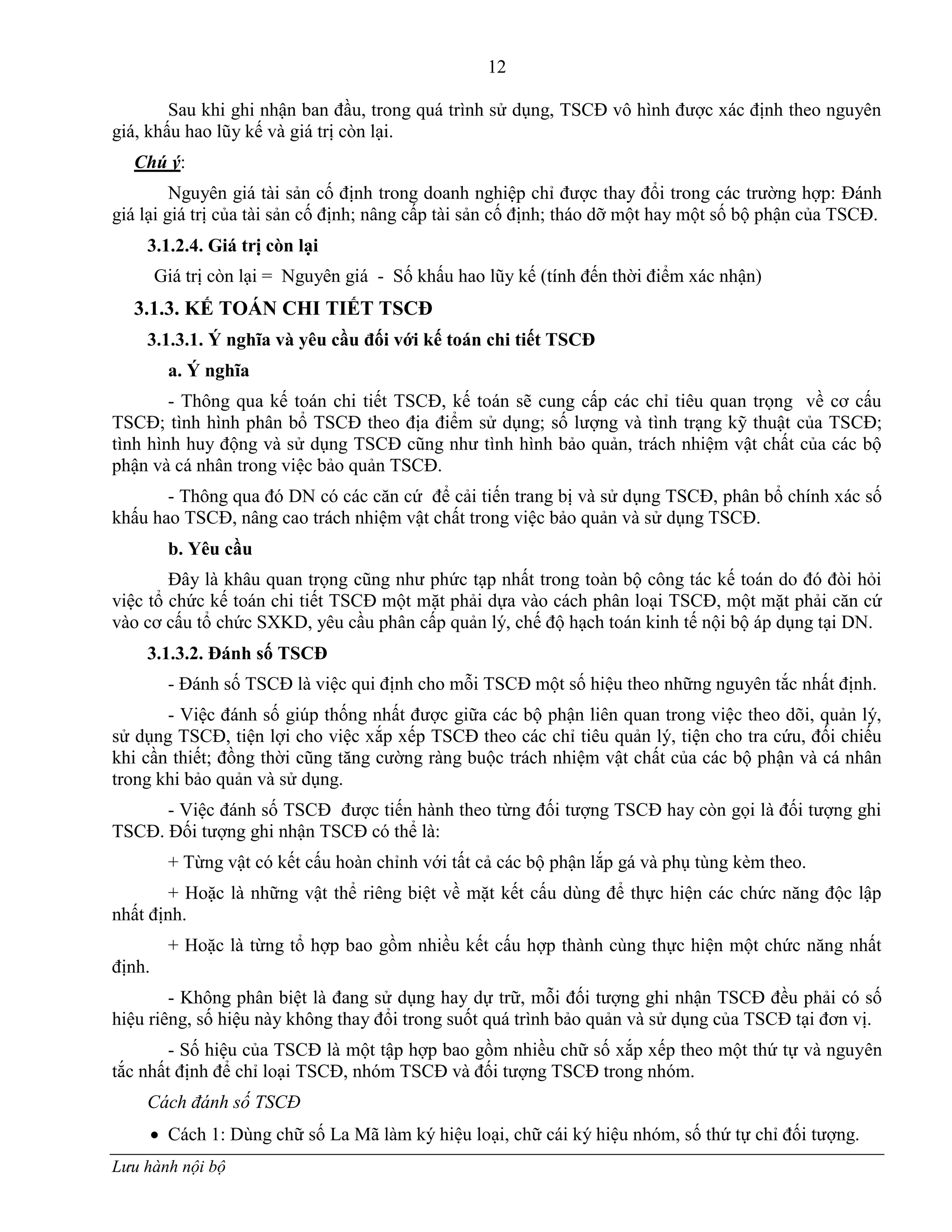 12

Sau khi ghi nhận ban đầu, trong quá trình sử dụng, TSCĐ vô hình được xác định theo nguyên giá, khấu hao lũy kế và giá trị còn lại.

Chú ý:

Nguyên giá tài sản cố định trong doanh nghiệp chỉ được thay đổi trong các trường hợp: Đánh giá lại giá trị của tài sản cố định; nâng cấp tài sản cố định; tháo dỡ một hay một số bộ phận của TSCĐ.

3.1.2.4. Giá trị còn lại

Giá trị còn lại = Nguyên giá - Số khấu hao lũy kế (tính đến thời điểm xác nhận)

3.1.3. KẾ TOÁN CHI TIẾT TSCĐ

3.1.3.1. Ý nghĩa và yêu cầu đối với kế toán chi tiết TSCĐ

a. Ý nghĩa

- Thông qua kế toán chi tiết TSCĐ, kế toán sẽ cung cấp các chỉ tiêu quan trọng về cơ cấu TSCĐ; tình hình phân bổ TSCĐ theo địa điểm sử dụng; số lượng và tình trạng kỹ thuật của TSCĐ; tình hình huy động và sử dụng TSCĐ cũng như tình hình bảo quản, trách nhiệm vật chất của các bộ phận và cá nhân trong việc bảo quản TSCĐ.

- Thông qua đó DN có các căn cứ để cải tiến trang bị và sử dụng TSCĐ, phân bổ chính xác số khấu hao TSCĐ, nâng cao trách nhiệm vật chất trong việc bảo quản và sử dụng TSCĐ.

b. Yêu cầu

Đây là khâu quan trọng cũng như phức tạp nhất trong toàn bộ công tác kế toán do đó đòi hỏi việc tổ chức kế toán chi tiết TSCĐ một mặt phải dựa vào cách phân loại TSCĐ, một mặt phải căn cứ vào cơ cấu tổ chức SXKD, yêu cầu phân cấp quản lý, chế độ hạch toán kinh tế nội bộ áp dụng tại DN.

3.1.3.2. Đánh số TSCĐ

- Đánh số TSCĐ là việc qui định cho mỗi TSCĐ một số hiệu theo những nguyên tắc nhất định.

- Việc đánh số giúp thống nhất được giữa các bộ phận liên quan trong việc theo dõi, quản lý, sử dụng TSCĐ, tiện lợi cho việc xắp xếp TSCĐ theo các chỉ tiêu quản lý, tiện cho tra cứu, đối chiếu khi cần thiết; đồng thời cũng tăng cường ràng buộc trách nhiệm vật chất của các bộ phận và cá nhân trong khi bảo quản và sử dụng.

- Việc đánh số TSCĐ được tiến hành theo từng đối tượng TSCĐ hay còn gọi là đối tượng ghi TSCĐ. Đối tượng ghi nhận TSCĐ có thể là:

+ Từng vật có kết cấu hoàn chỉnh với tất cả các bộ phận lắp gá và phụ tùng kèm theo.

+ Hoặc là những vật thể riêng biệt về mặt kết cấu dùng để thực hiện các chức năng độc lập nhất định.

+ Hoặc là từng tổ hợp bao gồm nhiều kết cấu hợp thành cùng thực hiện một chức năng nhất định.

- Không phân biệt là đang sử dụng hay dự trữ, mỗi đối tượng ghi nhận TSCĐ đều phải có số hiệu riêng, số hiệu này không thay đổi trong suốt quá trình bảo quản và sử dụng của TSCĐ tại đơn vị.

- Số hiệu của TSCĐ là một tập hợp bao gồm nhiều chữ số xắp xếp theo một thứ tự và nguyên tắc nhất định để chỉ loại TSCĐ, nhóm TSCĐ và đối tượng TSCĐ trong nhóm.

Cách đánh số TSCĐ

• Cách 1: Dùng chữ số La Mã làm ký hiệu loại, chữ cái ký hiệu nhóm, số thứ tự chỉ đối tượng.

Lưu hành nội bộ